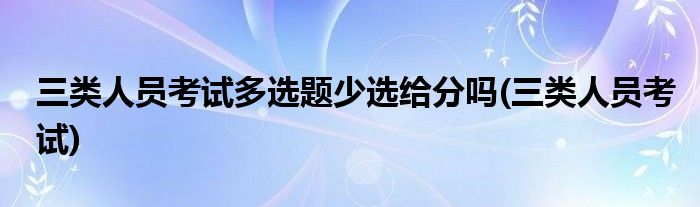 三类人员考试多选题少选给分吗(三类人员考试)